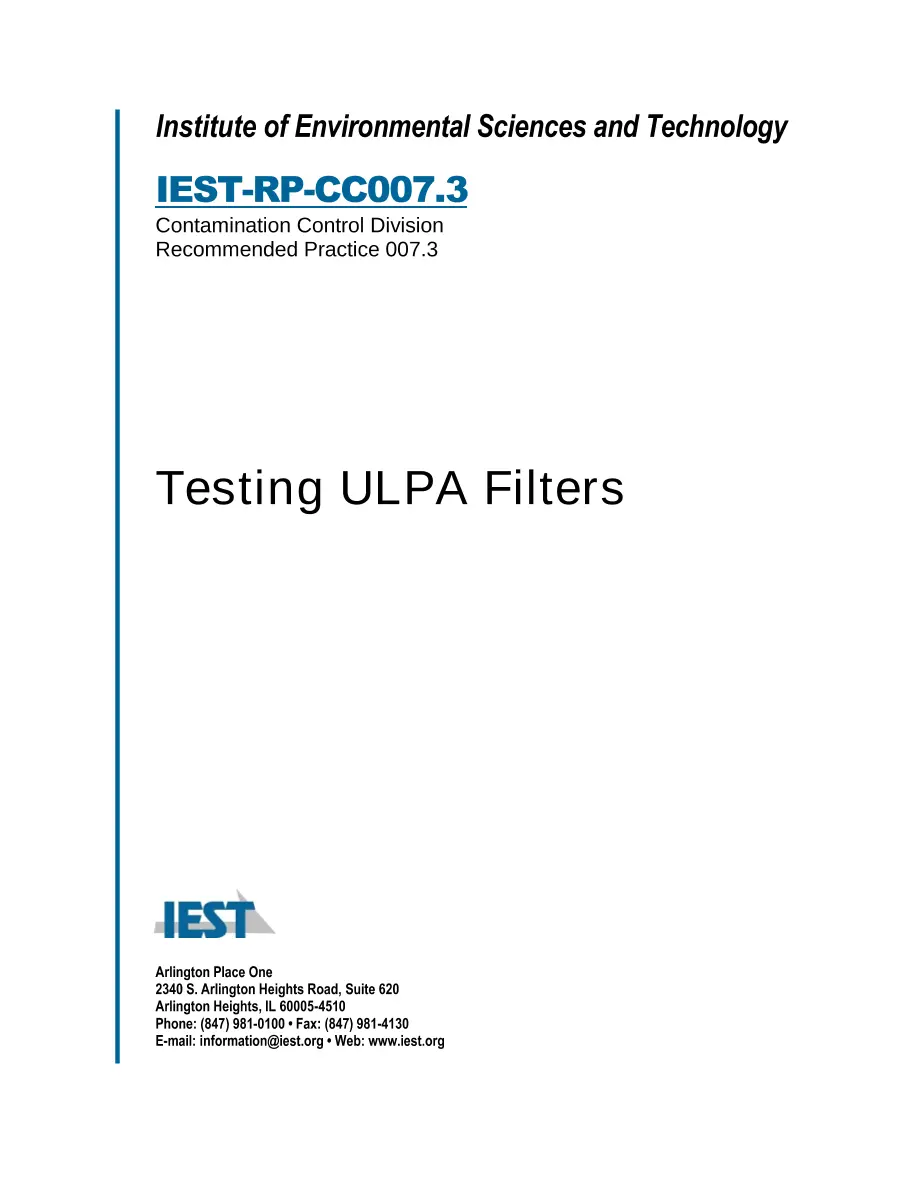 Institute of Environmental Sciences and Technology

IEST-RP-CC007.3
Contamination Control Division
Recommended Practice 007.3

Testing ULPA Filters

IEST

Arlington Place One
2340 S. Arlington Heights Road, Suite 620
Arlington Heights, IL 60005-4510
Phone: (847) 981-0100 • Fax: (847) 981-4130
E-mail: information@iest.org • Web: www.iest.org